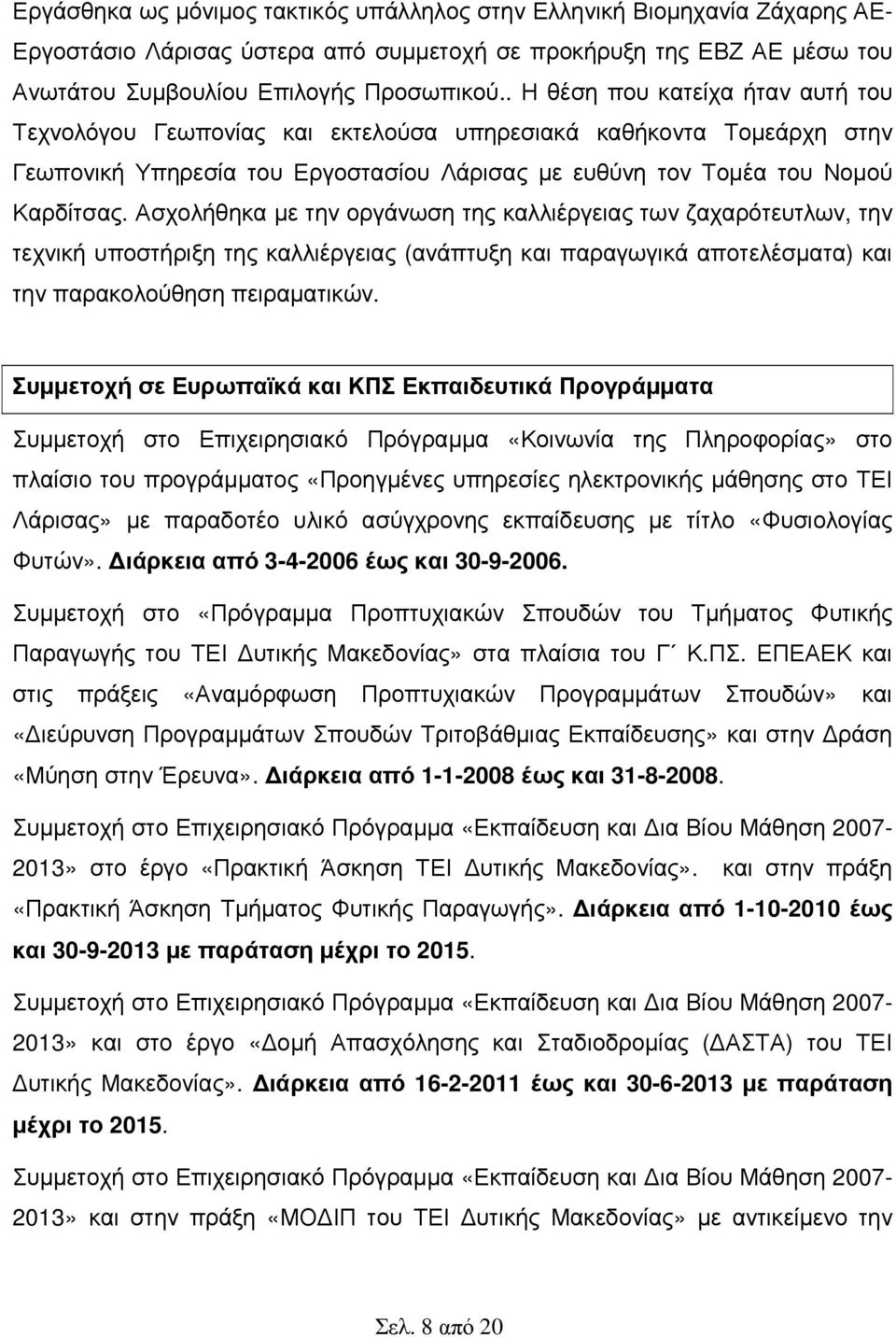 Εργάσθηκα ως μόνιμος τακτικός υπάλληλος στην Ελληνική Βιομηχανία Ζάχαρης ΑΕ-Εργοστάσιο Λάρισας ύστερα από συμμετοχή σε προκήρυξη της ΕΒΖ ΑΕ μέσω του Ανωτάτου Συμβουλίου Επιλογής Προσωπικού.. Η θέση που κατείχα ήταν αυτή του Τεχνολόγου Γεωπονίας και εκτελούσα υπηρεσιακά καθήκοντα Τομεάρχη στην Γεωπονική Υπηρεσία του Εργοστασίου Λάρισας με ευθύνη τον Τομέα του Νομού Καρδίτσας. Ασχολήθηκα με την οργάνωση της καλλιέργειας των ζαχαρότευτλων, την τεχνική υποστήριξη της καλλιέργειας (ανάπτυξη και παραγωγικά αποτελέσματα) και την παρακολούθηση πειραματικών.

Συμμετοχή σε Ευρωπαϊκά και ΚΠΣ Εκπαιδευτικά Προγράμματα

Συμμετοχή στο Επιχειρησιακό Πρόγραμμα «Κοινωνία της Πληροφορίας» στο πλαίσιο του προγράμματος «Προηγμένες υπηρεσίες ηλεκτρονικής μάθησης στο ΤΕΙ Λάρισας» με παραδοτέο υλικό ασύγχρονης εκπαίδευσης με τίτλο «Φυσιολογίας Φυτών». Διάρκεια από 3-4-2006 έως και 30-9-2006.

Συμμετοχή στο «Πρόγραμμα Προπτυχιακών Σπουδών του Τμήματος Φυτικής Παραγωγής του ΤΕΙ Δυτικής Μακεδονίας» στα πλαίσια του Γ΄ Κ.ΠΣ. ΕΠΕΑΕΚ και στις πράξεις «Αναμόρφωση Προπτυχιακών Προγραμμάτων Σπουδών» και «Διεύρυνση Προγραμμάτων Σπουδών Τριτοβάθμιας Εκπαίδευσης» και στην Δράση «Μύηση στην Έρευνα». Διάρκεια από 1-1-2008 έως και 31-8-2008.

Συμμετοχή στο Επιχειρησιακό Πρόγραμμα «Εκπαίδευση και Δια Βίου Μάθηση 2007-2013» στο έργο «Πρακτική Άσκηση ΤΕΙ Δυτικής Μακεδονίας». και στην πράξη «Πρακτική Άσκηση Τμήματος Φυτικής Παραγωγής». Διάρκεια από 1-10-2010 έως και 30-9-2013 με παράταση μέχρι το 2015.

Συμμετοχή στο Επιχειρησιακό Πρόγραμμα «Εκπαίδευση και Δια Βίου Μάθηση 2007-2013» και στο έργο «Δομή Απασχόλησης και Σταδιοδρομίας (ΔΑΣΤΑ) του ΤΕΙ Δυτικής Μακεδονίας». Διάρκεια από 16-2-2011 έως και 30-6-2013 με παράταση μέχρι το 2015.

Συμμετοχή στο Επιχειρησιακό Πρόγραμμα «Εκπαίδευση και Δια Βίου Μάθηση 2007-2013» και στην πράξη «ΜΟΔΙΠ του ΤΕΙ Δυτικής Μακεδονίας» με αντικείμενο την

Σελ. 8 από 20